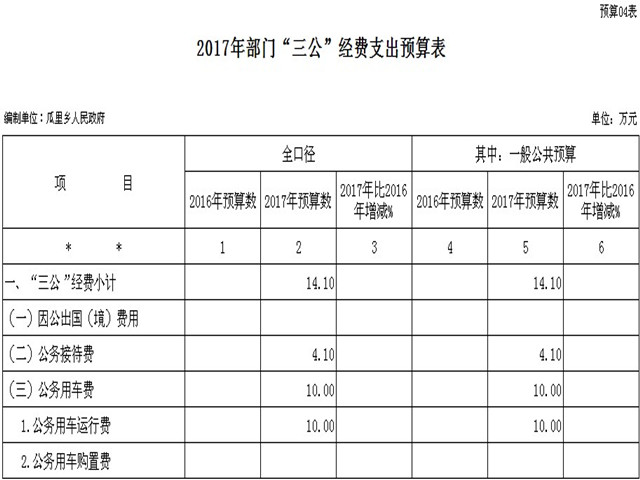 预算04表

2017年部门“三公”经费支出预算表

编制单位：瓜里乡人民政府

单位：万元

| 项 目 | 全口径 | | | 其中：一般公共预算 | | |
|---|---|---|---|---|---|---|
| | 2016年预算数 | 2017年预算数 | 2017年比2016年增减% | 2016年预算数 | 2017年预算数 | 2017年比2016年增减% |
| * * | 1 | 2 | 3 | 4 | 5 | 6 |
| 一、“三公”经费小计 | | 14.10 | | | 14.10 | |
| (一)因公出国(境)费用 | | | | | | |
| (二)公务接待费 | | 4.10 | | | 4.10 | |
| (三)公务用车费 | | 10.00 | | | 10.00 | |
| 1.公务用车运行费 | | 10.00 | | | 10.00 | |
| 2.公务用车购置费 | | | | | | |